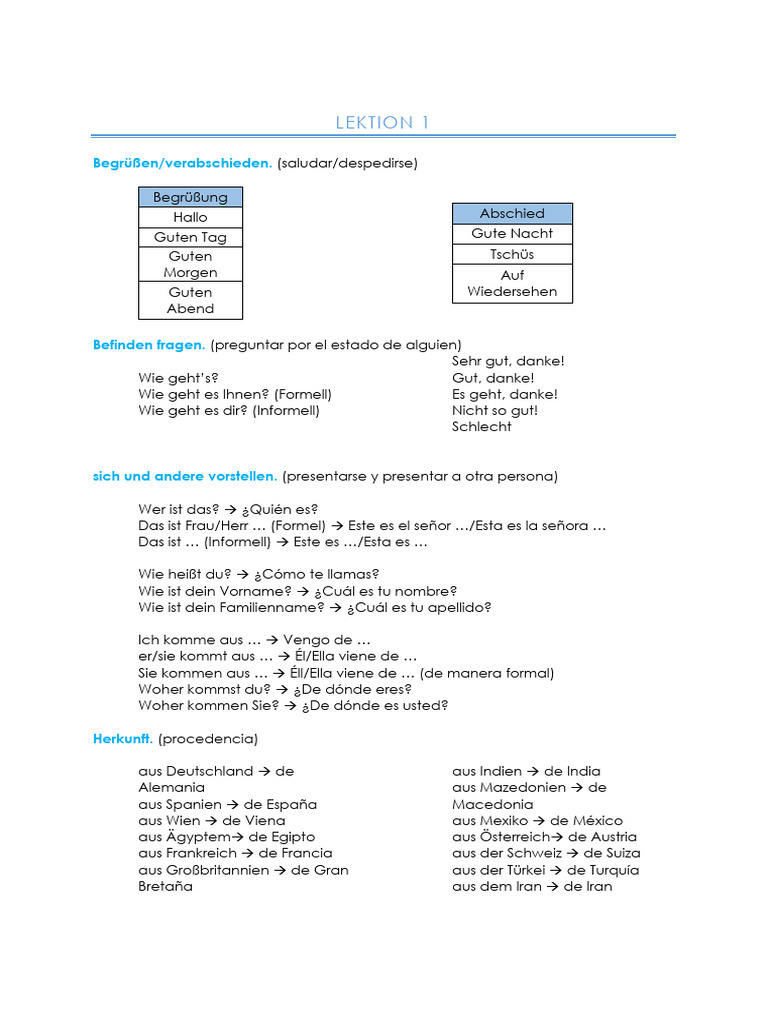 LEKTION 1

Begrüßen/verabschieden. (saludar/despedirse)

| Begrüßung |
|---|
| Hallo |
| Guten Tag |
| Guten Morgen |
| Guten Abend |

| Abschied |
|---|
| Gute Nacht |
| Tschüs |
| Auf Wiedersehen |

Befinden fragen. (preguntar por el estado de alguien)

Wie geht's?
Wie geht es Ihnen? (Formell)
Wie geht es dir? (Informell)

Sehr gut, danke!
Gut, danke!
Es geht, danke!
Nicht so gut!
Schlecht

sich und andere vorstellen. (presentarse y presentar a otra persona)

Wer ist das? → ¿Quién es?
Das ist Frau/Herr … (Formel) → Este es el señor …/Esta es la señora …
Das ist … (Informell) → Este es …/Esta es …

Wie heißt du? → ¿Cómo te llamas?
Wie ist dein Vorname? → ¿Cuál es tu nombre?
Wie ist dein Familienname? → ¿Cuál es tu apellido?

Ich komme aus … → Vengo de …
er/sie kommt aus … → Él/Ella viene de …
Sie kommen aus … → Éll/Ella viene de … (de manera formal)
Woher kommst du? → ¿De dónde eres?
Woher kommen Sie? → ¿De dónde es usted?

Herkunft. (procedencia)

aus Deutschland → de Alemania
aus Spanien → de España
aus Wien → de Viena
aus Ägyptem→ de Egipto
aus Frankreich → de Francia
aus Großbritannien → de Gran Bretaña

aus Indien → de India
aus Mazedonien → de Macedonia
aus Mexiko → de México
aus Österreich→ de Austria
aus der Schweiz → de Suiza
aus der Türkei → de Turquía
aus dem Iran → de Iran